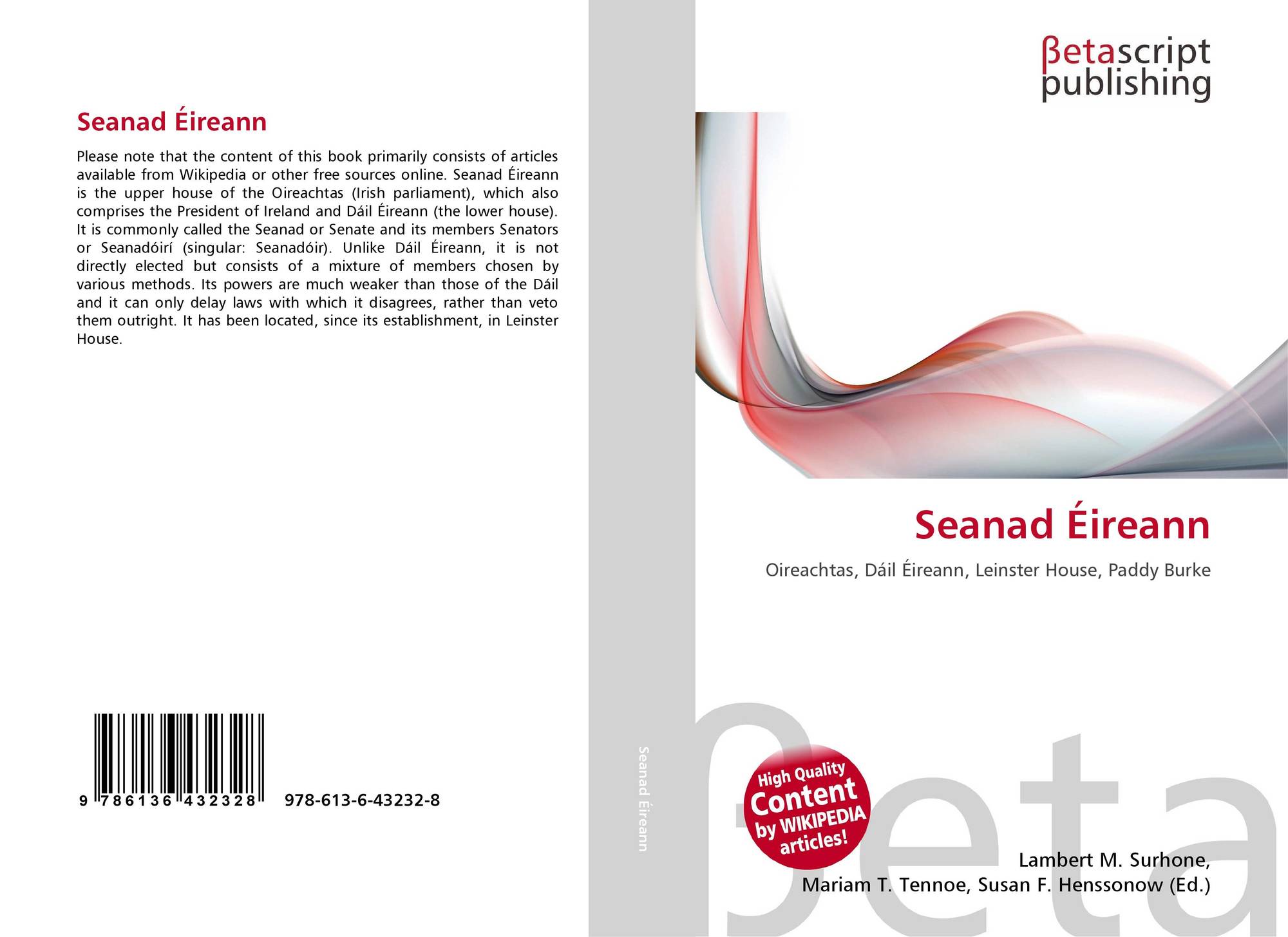 Seanad Éireann

Please note that the content of this book primarily consists of articles available from Wikipedia or other free sources online. Seanad Éireann is the upper house of the Oireachtas (Irish parliament), which also comprises the President of Ireland and Dáil Éireann (the lower house). It is commonly called the Seanad or Senate and its members Senators or Seanadóirí (singular: Seanadóir). Unlike Dáil Éireann, it is not directly elected but consists of a mixture of members chosen by various methods. Its powers are much weaker than those of the Dáil and it can only delay laws with which it disagrees, rather than veto them outright. It has been located, since its establishment, in Leinster House.

9 786136 432328 978-613-6-43232-8

Seanad Éireann

βetascript
publishing

Seanad Éireann

Oireachtas, Dáil Éireann, Leinster House, Paddy Burke

High Quality
Content
by WIKIPEDIA
articles!

Lambert M. Surhone,
Mariam T. Tennoe, Susan F. Henssonow (Ed.)

βeta